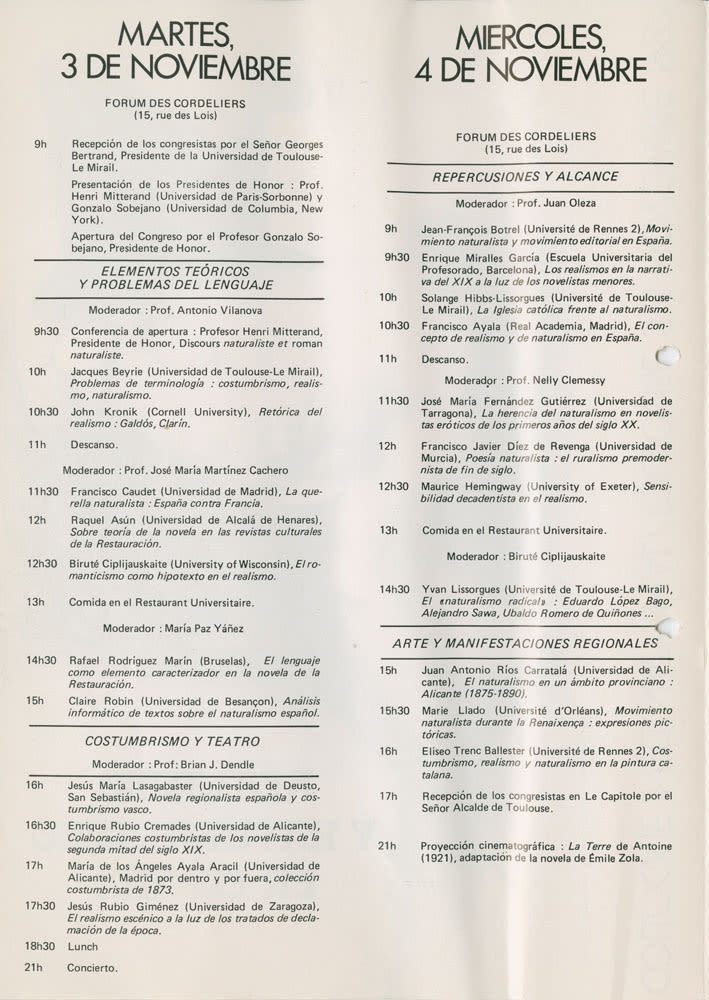 MARTES,
3 DE NOVIEMBRE

FORUM DES CORDELIERS
(15, rue des Lois)

9h Recepción de los congresistas por el Señor Georges Bertrand, Presidente de la Universidad de Toulouse-Le Mirail.

Presentación de los Presidentes de Honor : Prof. Henri Mitterand (Universidad de Paris-Sorbonne) y Gonzalo Sobejano (Universidad de Columbia, New York).

Apertura del Congreso por el Profesor Gonzalo Sobejano, Presidente de Honor.

ELEMENTOS TEÓRICOS
Y PROBLEMAS DEL LENGUAJE

Moderador : Prof. Antonio Vilanova

9h30 Conferencia de apertura : Profesor Henri Mitterand, Presidente de Honor, Discours naturaliste et roman naturaliste.

10h Jacques Beyrie (Universidad de Toulouse-Le Mirail), Problemas de terminología : costumbrismo, realismo, naturalismo.

10h30 John Kronik (Cornell University), Retórica del realismo : Galdós, Clarín.

11h Descanso.

Moderador : Prof. José María Martínez Cachero

11h30 Francisco Caudet (Universidad de Madrid), La querella naturalista : España contra Francia.

12h Raquel Asún (Universidad de Alcalá de Henares), Sobre teoría de la novela en las revistas culturales de la Restauración.

12h30 Biruté Ciplijauskaite (University of Wisconsin), El romanticismo como hipotexto en el realismo.

13h Comida en el Restaurant Universitaire.

Moderador : María Paz Yáñez

14h30 Rafael Rodríguez Marín (Bruselas), El lenguaje como elemento caracterizador en la novela de la Restauración.

15h Claire Robin (Universidad de Besançon), Análisis informático de textos sobre el naturalismo español.

COSTUMBRISMO Y TEATRO

Moderador : Prof: Brian J. Dendle

16h Jesús María Lasagabaster (Universidad de Deusto, San Sebastián), Novela regionalista española y costumbrismo vasco.

16h30 Enrique Rubio Cremades (Universidad de Alicante), Colaboraciones costumbristas de los novelistas de la segunda mitad del siglo XIX.

17h María de los Ángeles Ayala Aracil (Universidad de Alicante), Madrid por dentro y por fuera, colección costumbrista de 1873.

17h30 Jesús Rubio Giménez (Universidad de Zaragoza), El realismo escénico a la luz de los tratados de declamación de la época.

18h30 Lunch

21h Concierto.

MIERCOLES,
4 DE NOVIEMBRE

FORUM DES CORDELIERS
(15, rue des Lois)

REPERCUSIONES Y ALCANCE

Moderador : Prof. Juan Oleza

9h Jean-François Botrel (Université de Rennes 2), Movimiento naturalista y movimiento editorial en España.

9h30 Enrique Miralles García (Escuela Universitaria del Profesorado, Barcelona), Los realismos en la narrativa del XIX a la luz de los novelistas menores.

10h Solange Hibbs-Lissorgues (Université de Toulouse-Le Mirail), La Iglesia católica frente al naturalismo.

10h30 Francisco Ayala (Real Academia, Madrid), El concepto de realismo y de naturalismo en España.

11h Descanso.

Moderador : Prof. Nelly Clemessy

11h30 José María Fernández Gutiérrez (Universidad de Tarragona), La herencia del naturalismo en novelistas eróticos de los primeros años del siglo XX.

12h Francisco Javier Díez de Revenga (Universidad de Murcia), Poesía naturalista : el ruralismo premodernista de fin de siglo.

12h30 Maurice Hemingway (University of Exeter), Sensibilidad decadentista en el realismo.

13h Comida en el Restaurant Universitaire.

Moderador : Biruté Ciplijauskaite

14h30 Yvan Lissorgues (Université de Toulouse-Le Mirail), El «naturalismo radical» : Eduardo López Bago, Alejandro Sawa, Ubaldo Romero de Quiñones ...

ARTE Y MANIFESTACIONES REGIONALES

15h Juan Antonio Ríos Carratalá (Universidad de Alicante), El naturalismo en un ámbito provinciano : Alicante (1875-1890).

15h30 Marie Llado (Université d'Orléans), Movimiento naturalista durante la Renaixença : expresiones pictóricas.

16h Eliseo Trenc Ballester (Université de Rennes 2), Costumbrismo, realismo y naturalismo en la pintura catalana.

17h Recepción de los congresistas en Le Capitole por el Señor Alcalde de Toulouse.

21h Proyección cinematográfica : La Terre de Antoine (1921), adaptación de la novela de Émile Zola.